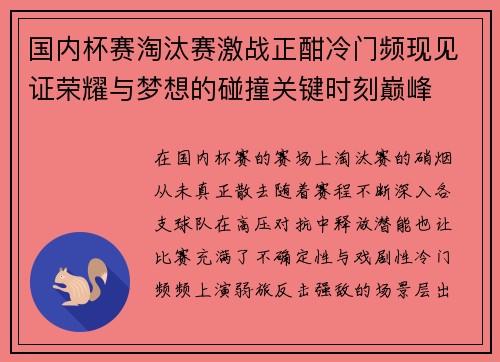 国内杯赛淘汰赛激战正酣冷门频现见证荣耀与梦想的碰撞关键时刻巅峰

在国内杯赛的赛场上淘汰赛的硝烟从未真正散去随着赛程不断深入各支球队在高压对抗中释放潜能也让比赛充满了不确定性与戏剧性冷门频频上演弱旅反击强敌的场景层出